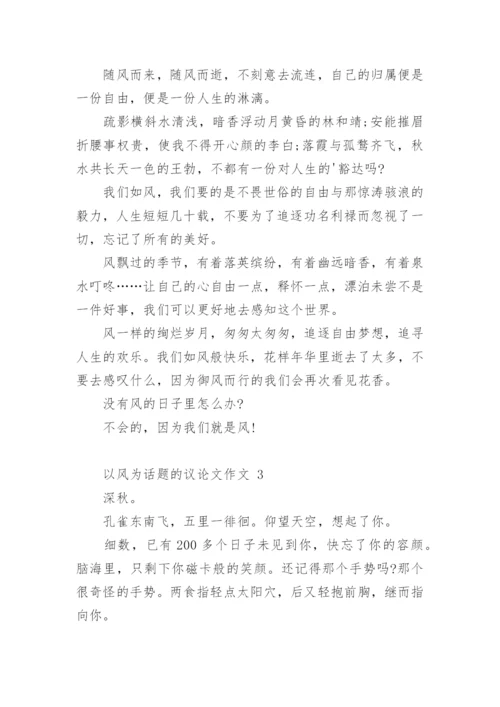 随风而来，随风而逝，不刻意去流连，自己的归属便是一份自由，便是一份人生的淋漓。

疏影横斜水清浅，暗香浮动月黄昏的林和靖;安能摧眉折腰事权贵，使我不得开心颜的李白;落霞与孤鹜齐飞，秋水共长天一色的王勃，不都有一份对人生的'豁达吗?

我们如风，我们要的是不畏世俗的自由与那惊涛骇浪的毅力，人生短短几十载，不要为了追逐功名利禄而忽视了一切，忘记了所有的美好。

风飘过的季节，有着落英缤纷，有着幽远暗香，有着泉水叮咚……让自己的心自由一点，释怀一点，漂泊未尝不是一件好事，我们可以更好地去感知这个世界。

风一样的绚烂岁月，匆匆太匆匆，追逐自由梦想，追寻人生的欢乐。我们如风般快乐，花样年华里逝去了太多，不要去感叹什么，因为御风而行的我们会再次看见花香。

没有风的日子里怎么办?

不会的，因为我们就是风!

以风为话题的议论文作文 3

深秋。

孔雀东南飞，五里一徘徊。仰望天空，想起了你。

细数，已有 200 多个日子未见到你，快忘了你的容颜。脑海里，只剩下你磁卡般的笑颜。还记得那个手势吗?那个很奇怪的手势。两食指轻点太阳穴，后又轻抱前胸，继而指向你。